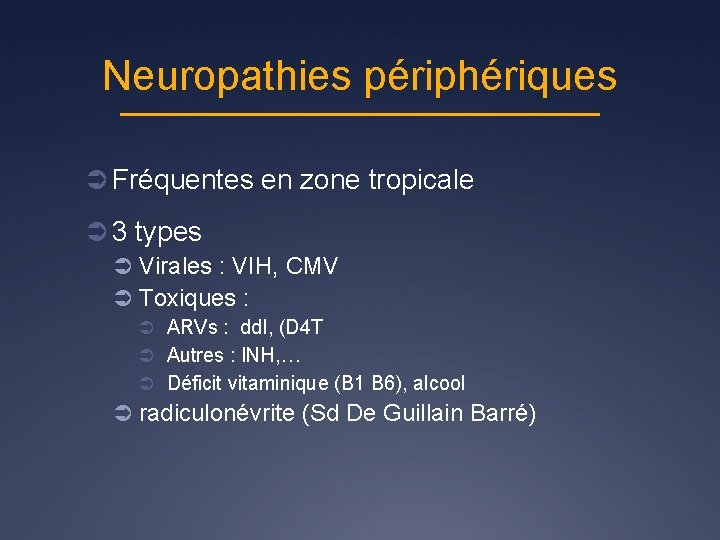 Neuropathies périphériques

➲ Fréquentes en zone tropicale

➲ 3 types

➲ Virales : VIH, CMV

➲ Toxiques :

➲ ARVs : ddI, (D4T

➲ Autres : INH,…

➲ Déficit vitaminique (B1 B6), alcool

➲ radiculonévrite (Sd De Guillain Barré)